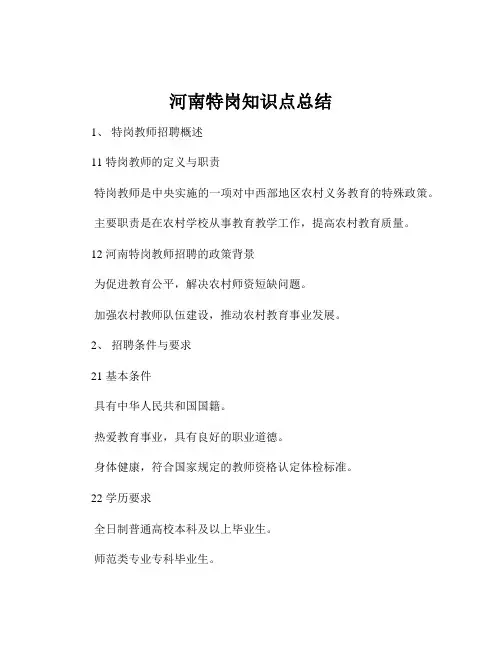 河南特岗知识点总结

1、 特岗教师招聘概述

11 特岗教师的定义与职责

特岗教师是中央实施的一项对中西部地区农村义务教育的特殊政策。

主要职责是在农村学校从事教育教学工作，提高农村教育质量。

12 河南特岗教师招聘的政策背景

为促进教育公平，解决农村师资短缺问题。

加强农村教师队伍建设，推动农村教育事业发展。

2、 招聘条件与要求

21 基本条件

具有中华人民共和国国籍。

热爱教育事业，具有良好的职业道德。

身体健康，符合国家规定的教师资格认定体检标准。

22 学历要求

全日制普通高校本科及以上毕业生。

师范类专业专科毕业生。